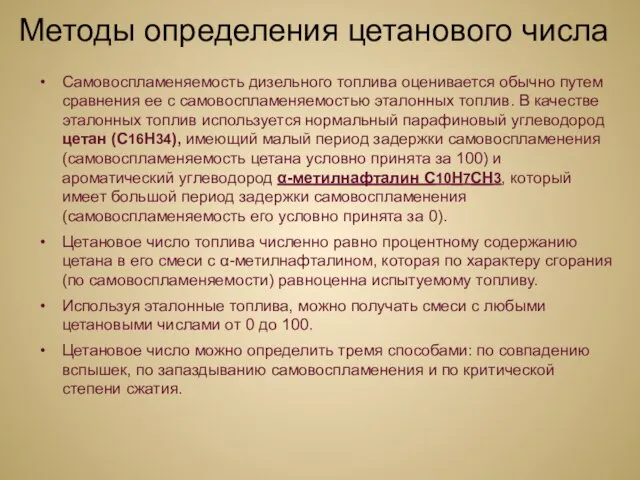 Методы определения цетанового числа

• Самовоспламеняемость дизельного топлива оценивается обычно путем сравнения ее с самовоспламеняемостью эталонных топлив. В качестве эталонных топлив используется нормальный парафиновый углеводород цетан ($C_{16}H_{34}$), имеющий малый период задержки самовоспламенения (самовоспламеняемость цетана условно принята за 100) и ароматический углеводород α-метилнафталин $C_{10}H_7CH_3$, который имеет большой период задержки самовоспламенения (самовоспламеняемость его условно принята за 0).

• Цетановое число топлива численно равно процентному содержанию цетана в его смеси с α-метилнафталином, которая по характеру сгорания (по самовоспламеняемости) равноценна испытуемому топливу.

• Используя эталонные топлива, можно получать смеси с любыми цетановыми числами от 0 до 100.

• Цетановое число можно определить тремя способами: по совпадению вспышек, по запаздыванию самовоспламенения и по критической степени сжатия.